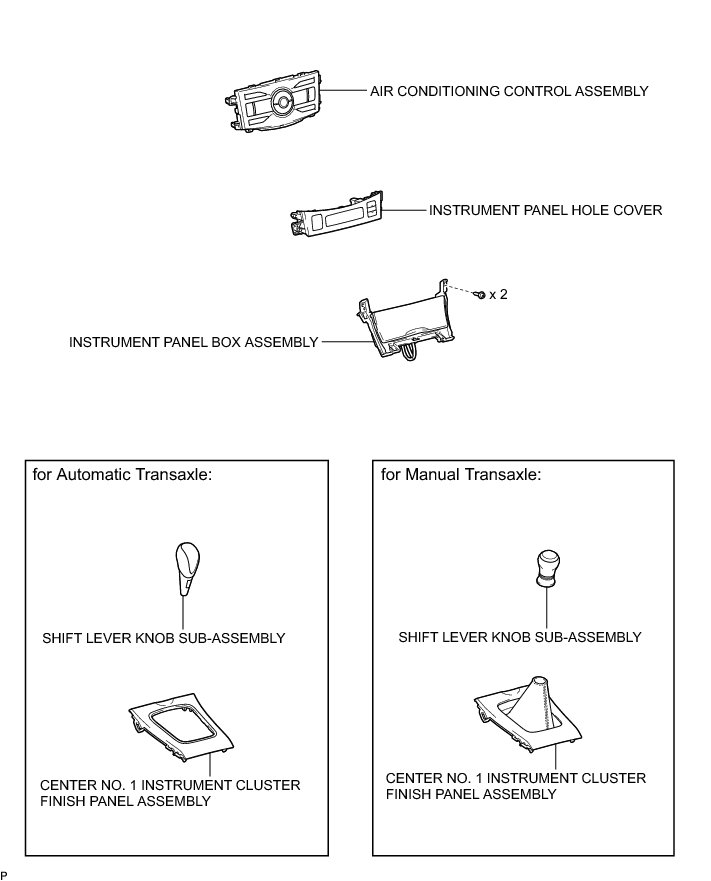 AIR CONDITIONING CONTROL ASSEMBLY

INSTRUMENT PANEL HOLE COVER

x 2

INSTRUMENT PANEL BOX ASSEMBLY

for Automatic Transaxle:

SHIFT LEVER KNOB SUB-ASSEMBLY

CENTER NO. 1 INSTRUMENT CLUSTER FINISH PANEL ASSEMBLY

for Manual Transaxle:

SHIFT LEVER KNOB SUB-ASSEMBLY

CENTER NO. 1 INSTRUMENT CLUSTER FINISH PANEL ASSEMBLY

P